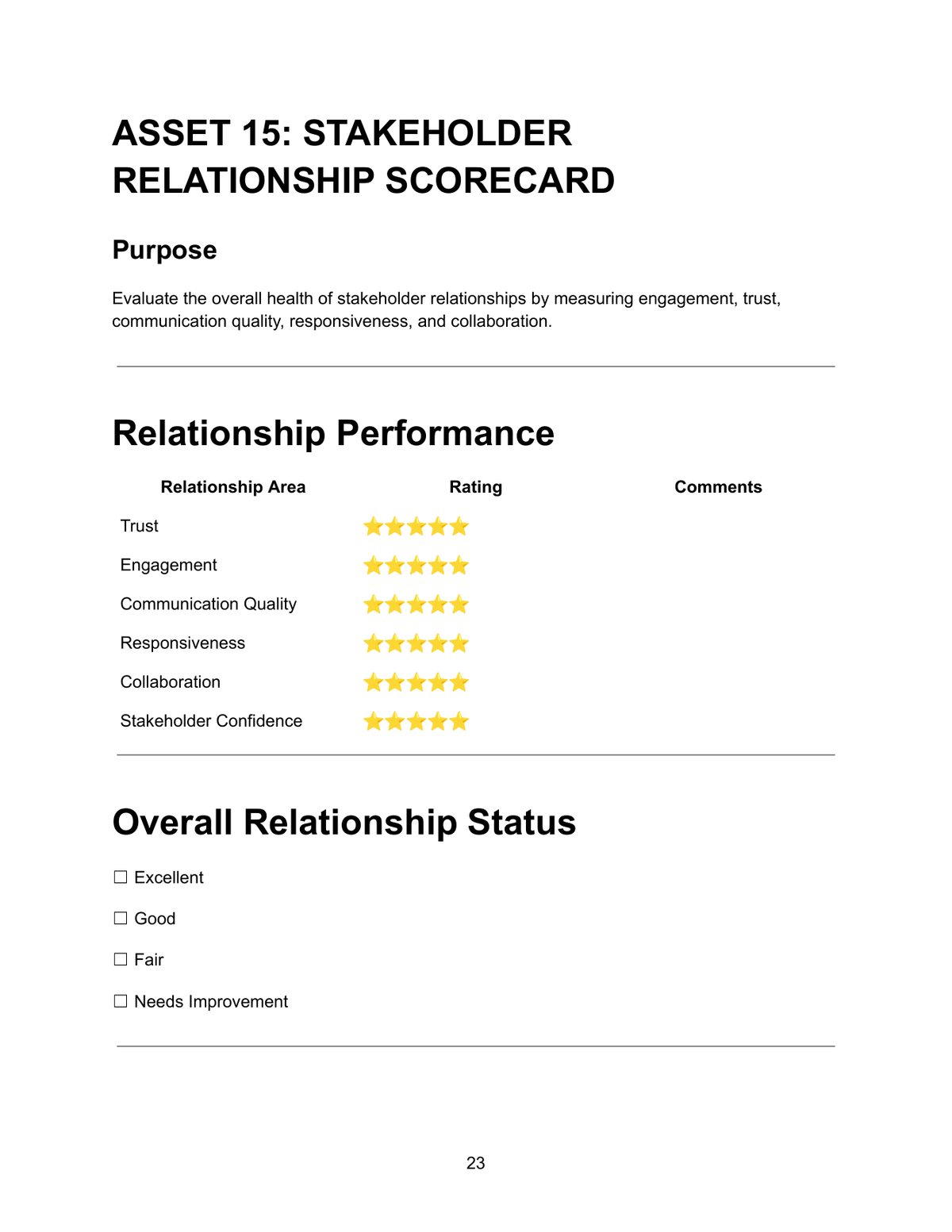 ASSET 15: STAKEHOLDER RELATIONSHIP SCORECARD

Purpose

Evaluate the overall health of stakeholder relationships by measuring engagement, trust, communication quality, responsiveness, and collaboration.

Relationship Performance

| Relationship Area | Rating | Comments |
|---|---|---|
| Trust | ⭐⭐⭐⭐⭐ | |
| Engagement | ⭐⭐⭐⭐⭐ | |
| Communication Quality | ⭐⭐⭐⭐⭐ | |
| Responsiveness | ⭐⭐⭐⭐⭐ | |
| Collaboration | ⭐⭐⭐⭐⭐ | |
| Stakeholder Confidence | ⭐⭐⭐⭐⭐ | |

Overall Relationship Status

☐ Excellent

☐ Good

☐ Fair

☐ Needs Improvement

23